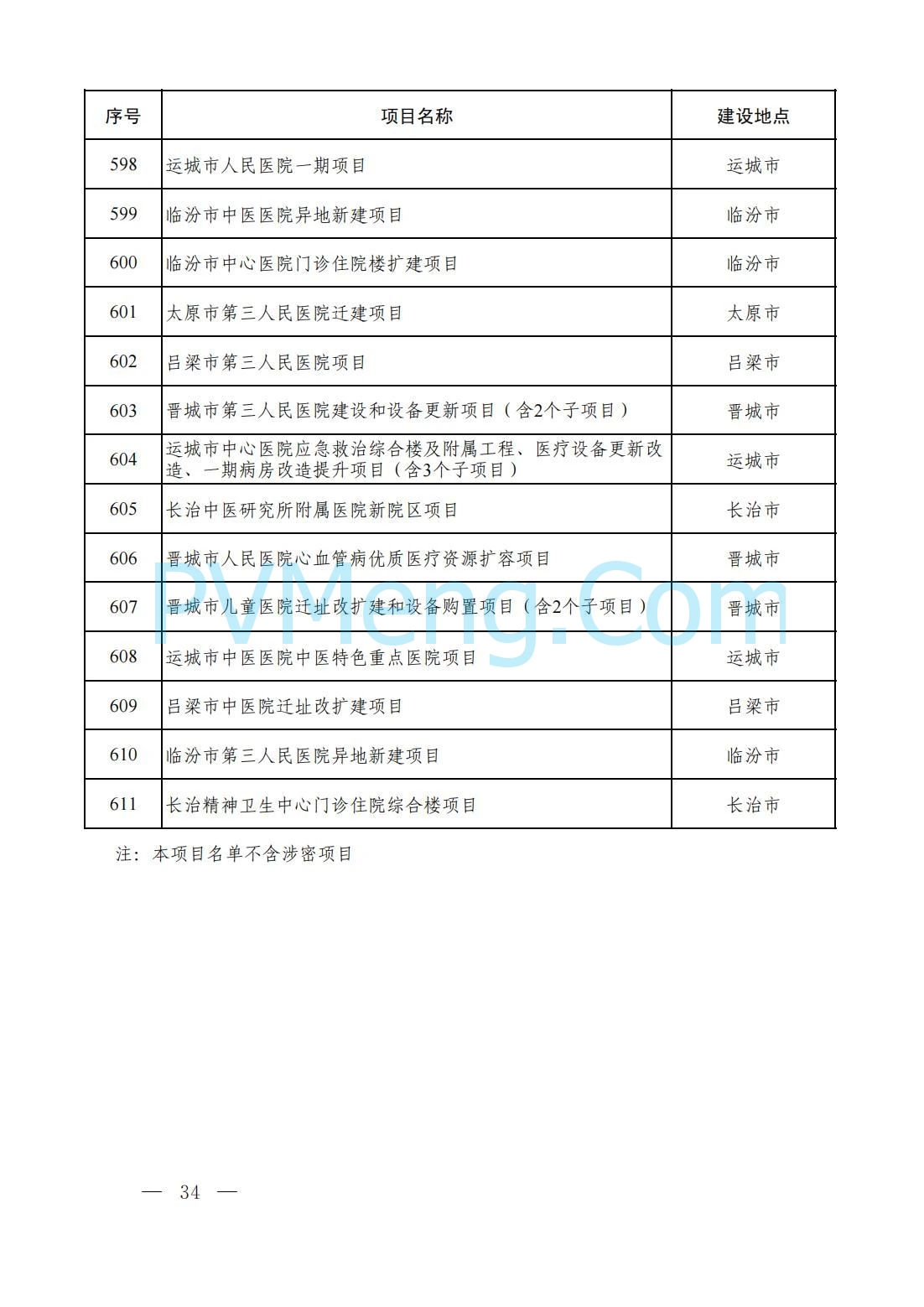 | 序号 | 项目名称 | 建设地点 |
|---|---|---|
| 598 | 运城市人民医院一期项目 | 运城市 |
| 599 | 临汾市中医医院异地新建项目 | 临汾市 |
| 600 | 临汾市中心医院门诊住院楼扩建项目 | 临汾市 |
| 601 | 太原市第三人民医院迁建项目 | 太原市 |
| 602 | 吕梁市第三人民医院项目 | 吕梁市 |
| 603 | 晋城市第三人民医院建设和设备更新项目（含2个子项目） | 晋城市 |
| 604 | 运城市中心医院应急救治综合楼及附属工程、医疗设备更新改造、一期病房改造提升项目（含3个子项目） | 运城市 |
| 605 | 长治中医研究所附属医院新院区项目 | 长治市 |
| 606 | 晋城市人民医院心血管病优质医疗资源扩容项目 | 晋城市 |
| 607 | 晋城市儿童医院迁址改扩建和设备购置项目（含2个子项目） | 晋城市 |
| 608 | 运城市中医医院中医特色重点医院项目 | 运城市 |
| 609 | 吕梁市中医院迁址改扩建项目 | 吕梁市 |
| 610 | 临汾市第三人民医院异地新建项目 | 临汾市 |
| 611 | 长治精神卫生中心门诊住院综合楼项目 | 长治市 |

注：本项目名单不含涉密项目

PVMeng.Com

— 34 —